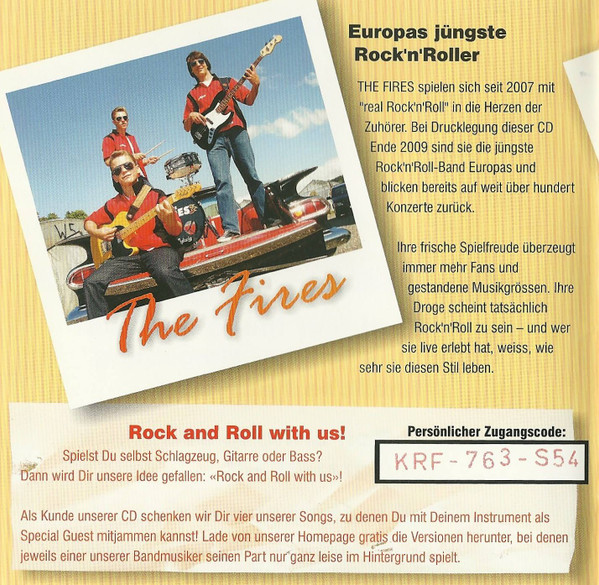 The Fires

Europas jüngste Rock'n'Roller

THE FIRES spielen sich seit 2007 mit "real Rock'n'Roll" in die Herzen der Zuhörer. Bei Drucklegung dieser CD Ende 2009 sind sie die jüngste Rock'n'Roll-Band Europas und blicken bereits auf weit über hundert Konzerte zurück.

Ihre frische Spielfreude überzeugt immer mehr Fans und gestandene Musikgrössen. Ihre Droge scheint tatsächlich Rock'n'Roll zu sein – und wer sie live erlebt hat, weiss, wie sehr sie diesen Stil leben.

Rock and Roll with us!

Spielst Du selbst Schlagzeug, Gitarre oder Bass? Dann wird Dir unsere Idee gefallen: «Rock and Roll with us»!

Persönlicher Zugangscode:

KRF-763-S54

Als Kunde unserer CD schenken wir Dir vier unserer Songs, zu denen Du mit Deinem Instrument als Special Guest mitjammen kannst! Lade von unserer Homepage gratis die Versionen herunter, bei denen jeweils einer unserer Bandmusiker seinen Part nur ganz leise im Hintergrund spielt.